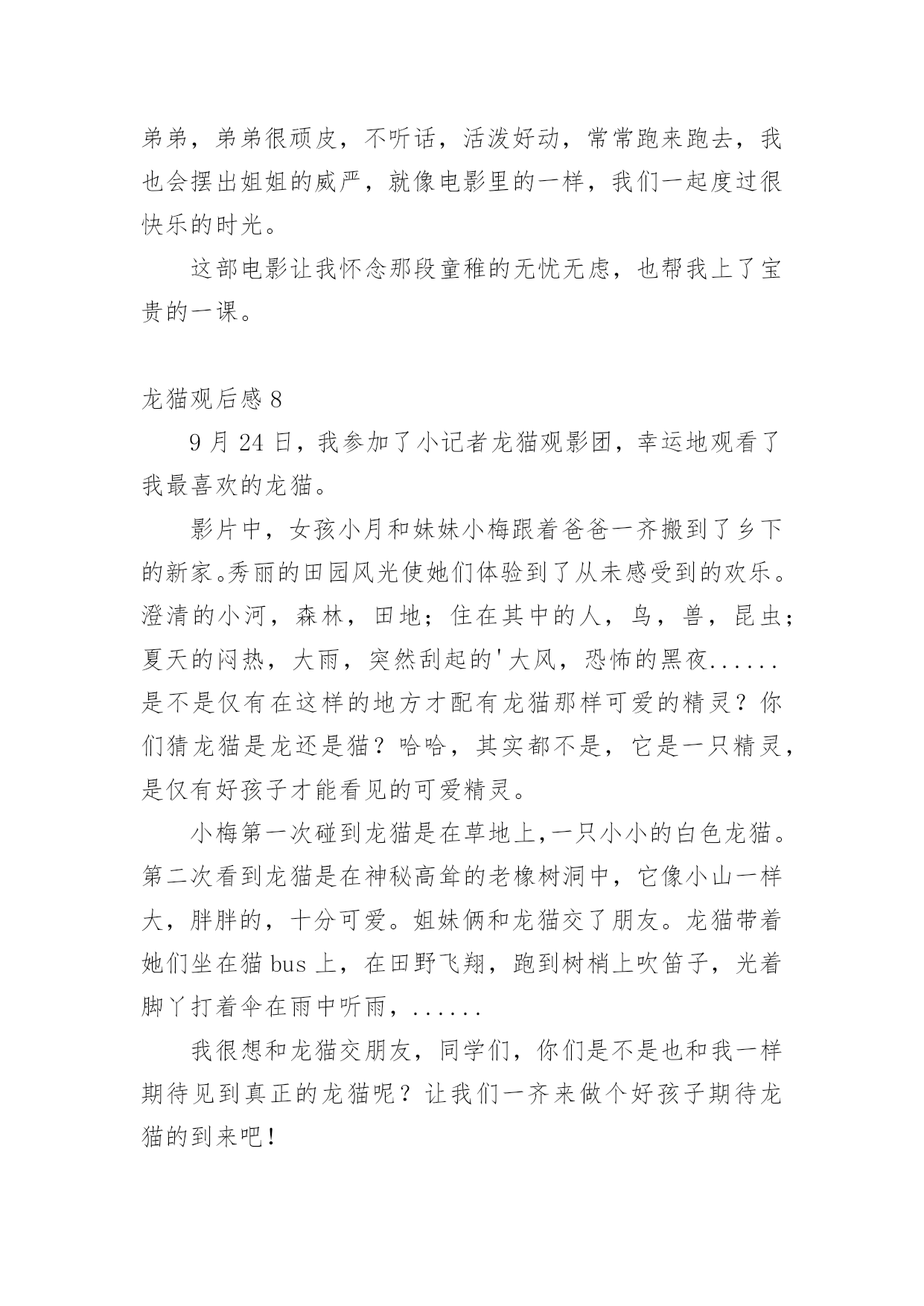 弟弟，弟弟很顽皮，不听话，活泼好动，常常跑来跑去，我也会摆出姐姐的威严，就像电影里的一样，我们一起度过很快乐的时光。

这部电影让我怀念那段童稚的无忧无虑，也帮我上了宝贵的一课。

龙猫观后感 8

9 月 24 日，我参加了小记者龙猫观影团，幸运地观看了我最喜欢的龙猫。

影片中，女孩小月和妹妹小梅跟着爸爸一齐搬到了乡下的新家。秀丽的田园风光使她们体验到了从未感受到的欢乐。澄清的小河，森林，田地；住在其中的人，鸟，兽，昆虫；夏天的闷热，大雨，突然刮起的'大风，恐怖的黑夜......是不是仅有在这样的地方才配有龙猫那样可爱的精灵？你们猜龙猫是龙还是猫？哈哈，其实都不是，它是一只精灵，是仅有好孩子才能看见的可爱精灵。

小梅第一次碰到龙猫是在草地上,一只小小的白色龙猫。第二次看到龙猫是在神秘高耸的老橡树洞中，它像小山一样大，胖胖的，十分可爱。姐妹俩和龙猫交了朋友。龙猫带着她们坐在猫 bus 上，在田野飞翔，跑到树梢上吹笛子，光着脚丫打着伞在雨中听雨，......

我很想和龙猫交朋友，同学们，你们是不是也和我一样期待见到真正的龙猫呢？让我们一齐来做个好孩子期待龙猫的到来吧！